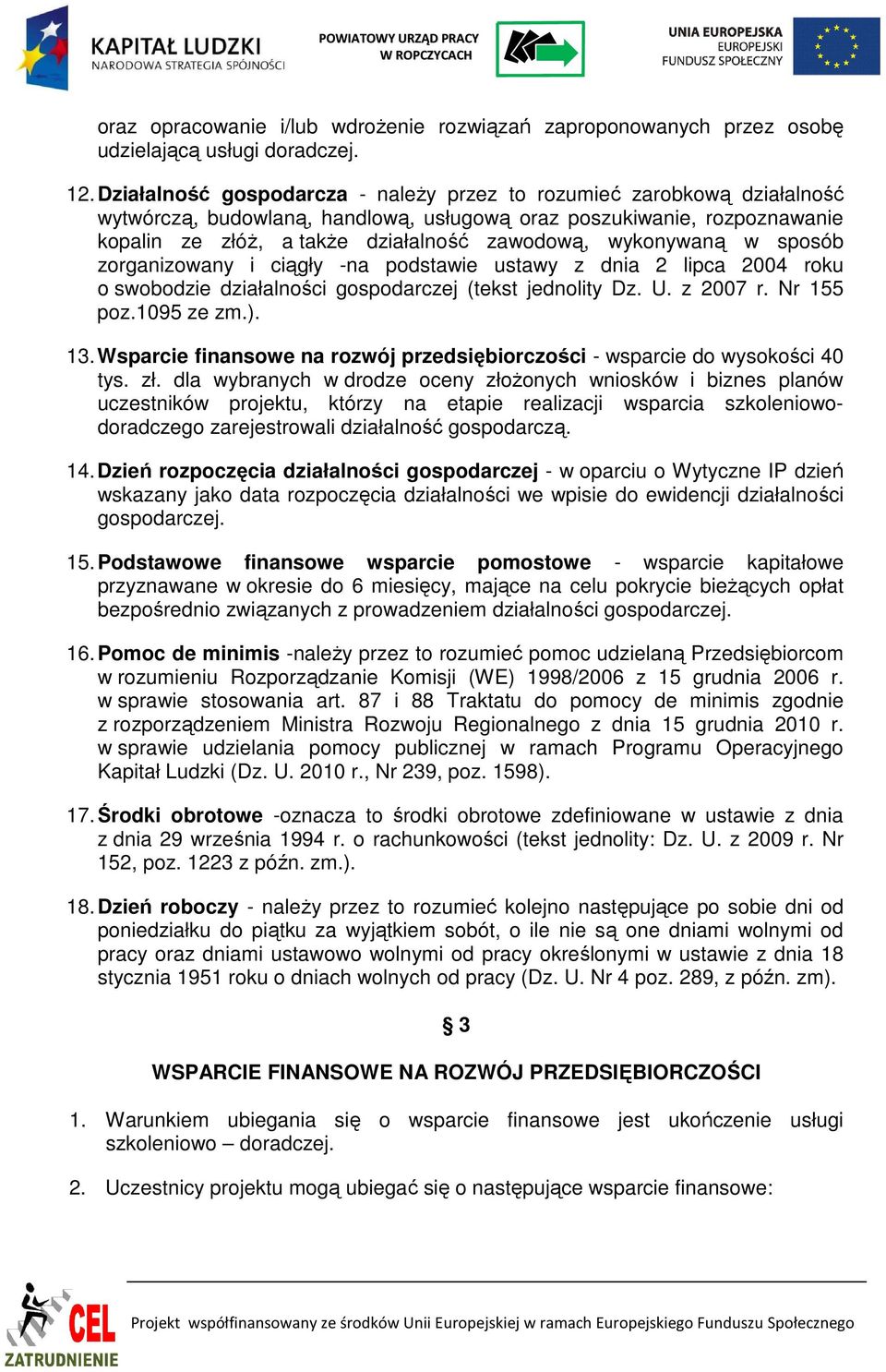 KAPITAŁ LUDZKI
NARODOWA STRATEGIA SPÓJNOŚCI

POWIATOWY URZĄD PRACY
W ROPCZYCACH

UNIA EUROPEJSKA
EUROPEJSKI
FUNDUSZ SPOŁECZNY

oraz opracowanie i/lub wdrożenie rozwiązań zaproponowanych przez osobę udzielającą usługi doradczej.

12. Działalność gospodarcza - należy przez to rozumieć zarobkową działalność wytwórczą, budowlaną, handlową, usługową oraz poszukiwanie, rozpoznawanie kopalin ze złóż, a także działalność zawodową, wykonywaną w sposób zorganizowany i ciągły -na podstawie ustawy z dnia 2 lipca 2004 roku o swobodzie działalności gospodarczej (tekst jednolity Dz. U. z 2007 r. Nr 155 poz.1095 ze zm.).

13. Wsparcie finansowe na rozwój przedsiębiorczości - wsparcie do wysokości 40 tys. zł. dla wybranych w drodze oceny złożonych wniosków i biznes planów uczestników projektu, którzy na etapie realizacji wsparcia szkoleniowo-doradczego zarejestrowali działalność gospodarczą.

14. Dzień rozpoczęcia działalności gospodarczej - w oparciu o Wytyczne IP dzień wskazany jako data rozpoczęcia działalności we wpisie do ewidencji działalności gospodarczej.

15. Podstawowe finansowe wsparcie pomostowe - wsparcie kapitałowe przyznawane w okresie do 6 miesięcy, mające na celu pokrycie bieżących opłat bezpośrednio związanych z prowadzeniem działalności gospodarczej.

16. Pomoc de minimis -należy przez to rozumieć pomoc udzielaną Przedsiębiorcom w rozumieniu Rozporządzanie Komisji (WE) 1998/2006 z 15 grudnia 2006 r. w sprawie stosowania art. 87 i 88 Traktatu do pomocy de minimis zgodnie z rozporządzeniem Ministra Rozwoju Regionalnego z dnia 15 grudnia 2010 r. w sprawie udzielania pomocy publicznej w ramach Programu Operacyjnego Kapitał Ludzki (Dz. U. 2010 r., Nr 239, poz. 1598).

17. Środki obrotowe -oznacza to środki obrotowe zdefiniowane w ustawie z dnia z dnia 29 września 1994 r. o rachunkowości (tekst jednolity: Dz. U. z 2009 r. Nr 152, poz. 1223 z późn. zm.).

18. Dzień roboczy - należy przez to rozumieć kolejno następujące po sobie dni od poniedziałku do piątku za wyjątkiem sobót, o ile nie są one dniami wolnymi od pracy oraz dniami ustawowo wolnymi od pracy określonymi w ustawie z dnia 18 stycznia 1951 roku o dniach wolnych od pracy (Dz. U. Nr 4 poz. 289, z późn. zm).

§ 3

WSPARCIE FINANSOWE NA ROZWÓJ PRZEDSIĘBIORCZOŚCI

1. Warunkiem ubiegania się o wsparcie finansowe jest ukończenie usługi szkoleniowo – doradczej.

2. Uczestnicy projektu mogą ubiegać się o następujące wsparcie finansowe:

CEL ZATRUDNIENIE

Projekt współfinansowany ze środków Unii Europejskiej w ramach Europejskiego Funduszu Społecznego